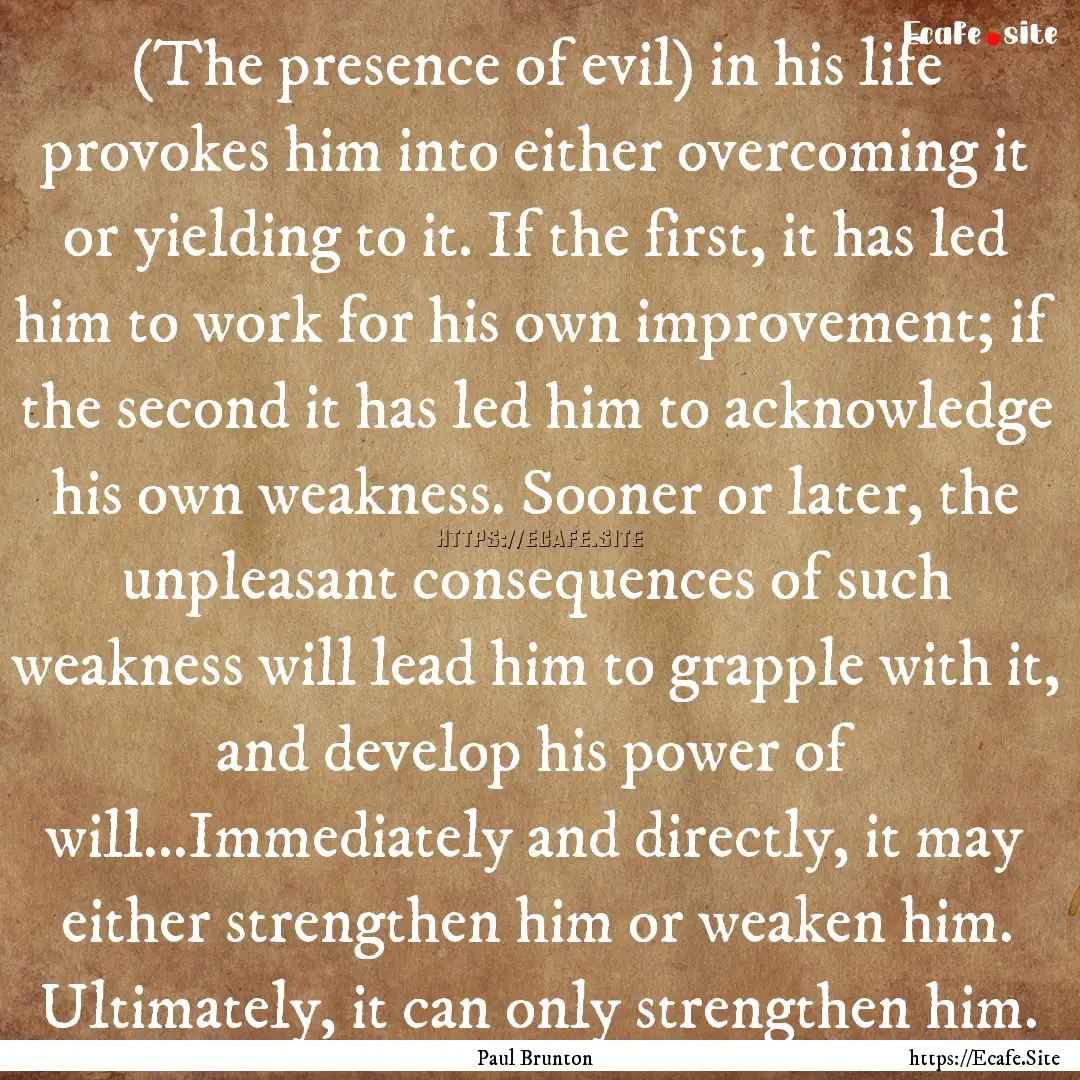 Ecafe.site

(The presence of evil) in his life provokes him into either overcoming it or yielding to it. If the first, it has led him to work for his own improvement; if the second it has led him to acknowledge his own weakness. Sooner or later, the unpleasant consequences of such weakness will lead him to grapple with it, and develop his power of will...Immediately and directly, it may either strengthen him or weaken him. Ultimately, it can only strengthen him.

HTTPS://ECAFE.SITE

Paul Brunton

https://Ecafe.Site